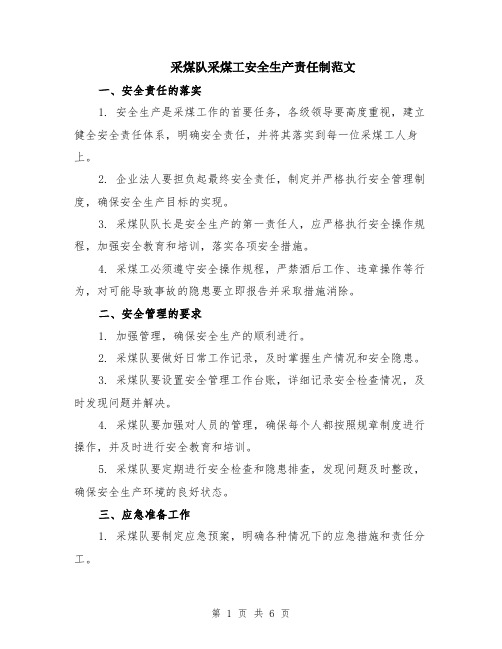 采煤队采煤工安全生产责任制范文

一、安全责任的落实

1. 安全生产是采煤工作的首要任务，各级领导要高度重视，建立健全安全责任体系，明确安全责任，并将其落实到每一位采煤工人身上。

2. 企业法人要担负起最终安全责任，制定并严格执行安全管理制度，确保安全生产目标的实现。

3. 采煤队队长是安全生产的第一责任人，应严格执行安全操作规程，加强安全教育和培训，落实各项安全措施。

4. 采煤工必须遵守安全操作规程，严禁酒后工作、违章操作等行为，对可能导致事故的隐患要立即报告并采取措施消除。

二、安全管理的要求

1. 加强管理，确保安全生产的顺利进行。

2. 采煤队要做好日常工作记录，及时掌握生产情况和安全隐患。

3. 采煤队要设置安全管理工作台账，详细记录安全检查情况，及时发现问题并解决。

4. 采煤队要加强对人员的管理，确保每个人都按照规章制度进行操作，并及时进行安全教育和培训。

5. 采煤队要定期进行安全检查和隐患排查，发现问题及时整改，确保安全生产环境的良好状态。

三、应急准备工作

1. 采煤队要制定应急预案，明确各种情况下的应急措施和责任分工。

第 1 页 共 6 页